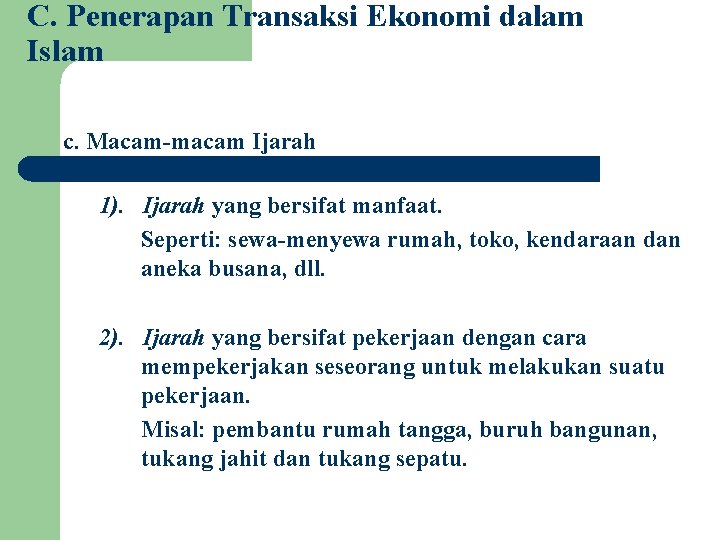 C. Penerapan Transaksi Ekonomi dalam Islam

c. Macam-macam Ijarah

1). Ijarah yang bersifat manfaat.

Seperti: sewa-menyewa rumah, toko, kendaraan dan aneka busana, dll.

2). Ijarah yang bersifat pekerjaan dengan cara mempekerjakan seseorang untuk melakukan suatu pekerjaan.

Misal: pembantu rumah tangga, buruh bangunan, tukang jahit dan tukang sepatu.